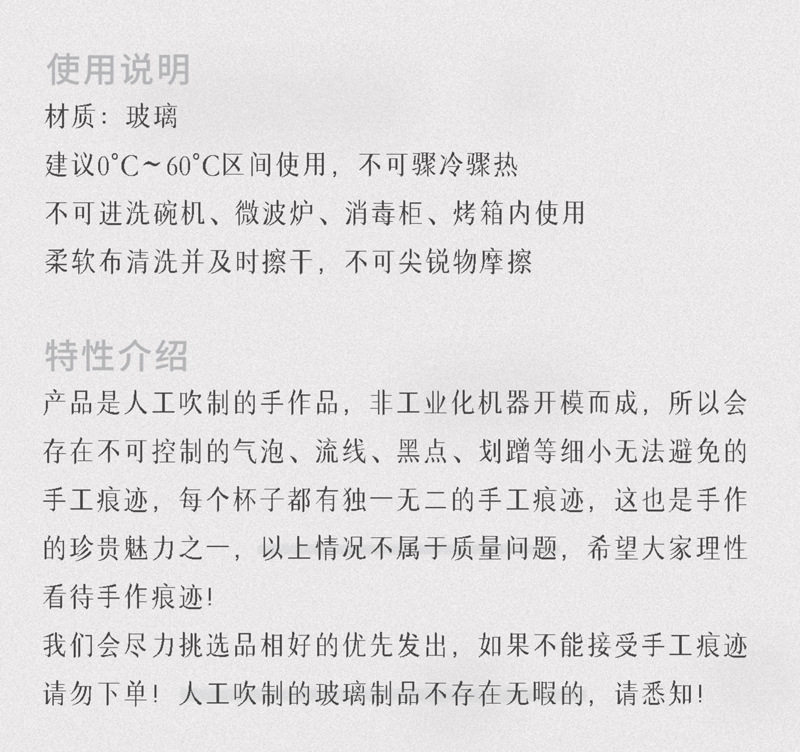 使用说明
材质：玻璃
建议0°C~60°C区间使用，不可骤冷骤热
不可进洗碗机、微波炉、消毒柜、烤箱内使用
柔软布清洗并及时擦干，不可尖锐物摩擦

特性介绍
产品是人工吹制的手作品，非工业化机器开模而成，所以会存在不可控制的气泡、流线、黑点、划蹭等细小无法避免的手工痕迹，每个杯子都有独一无二的手工痕迹，这也是手作的珍贵魅力之一，以上情况不属于质量问题，希望大家理性看待手作痕迹！
我们会尽力挑选品相好的优先发出，如果不能接受手工痕迹请勿下单！人工吹制的玻璃制品不存在无暇的，请悉知！